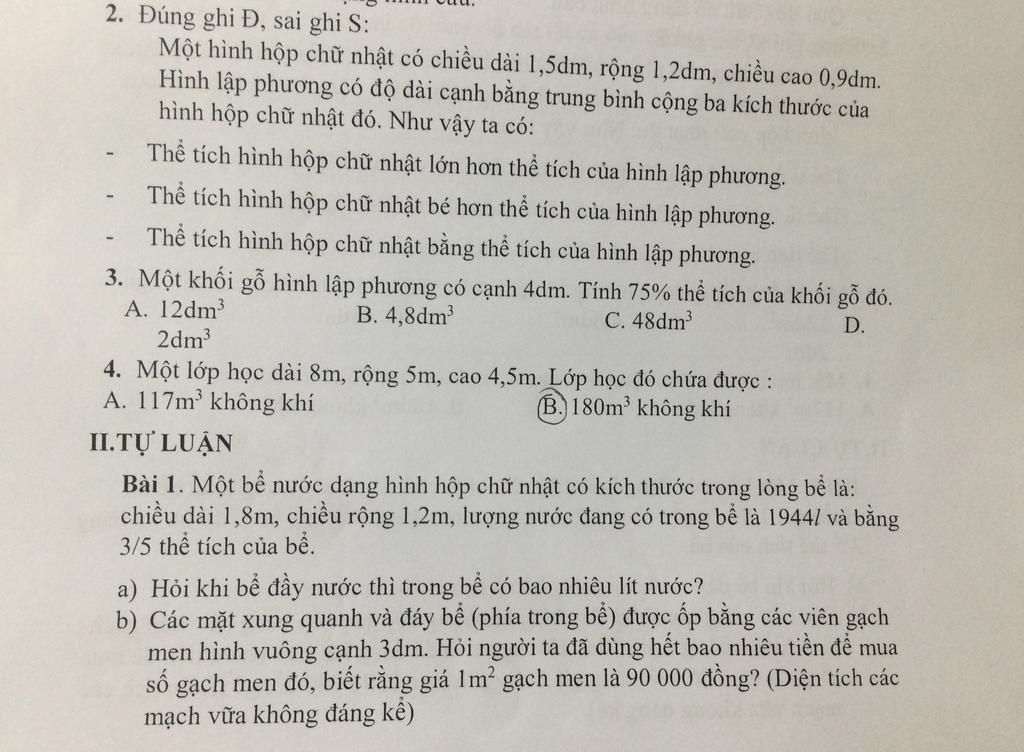 2. Đúng ghi Đ, sai ghi S:

Một hình hộp chữ nhật có chiều dài 1,5dm, rộng 1,2dm, chiều cao 0,9dm. Hình lập phương có độ dài cạnh bằng trung bình cộng ba kích thước của hình hộp chữ nhật đó. Như vậy ta có:

- Thể tích hình hộp chữ nhật lớn hơn thể tích của hình lập phương.
- Thể tích hình hộp chữ nhật bé hơn thể tích của hình lập phương.
- Thể tích hình hộp chữ nhật bằng thể tích của hình lập phương.

3. Một khối gỗ hình lập phương có cạnh 4dm. Tính 75% thể tích của khối gỗ đó.
A. $12dm^3$ B. $4,8dm^3$ C. $48dm^3$ D. $2dm^3$

4. Một lớp học dài 8m, rộng 5m, cao 4,5m. Lớp học đó chứa được :
A. $117m^3$ không khí B. $180m^3$ không khí

II.TỰ LUẬN

Bài 1. Một bể nước dạng hình hộp chữ nhật có kích thước trong lòng bể là: chiều dài 1,8m, chiều rộng 1,2m, lượng nước đang có trong bể là 1944$l$ và bằng 3/5 thể tích của bể.

a) Hỏi khi bể đầy nước thì trong bể có bao nhiêu lít nước?
b) Các mặt xung quanh và đáy bể (phía trong bể) được ốp bằng các viên gạch men hình vuông cạnh 3dm. Hỏi người ta đã dùng hết bao nhiêu tiền để mua số gạch men đó, biết rằng giá $1m^2$ gạch men là 90 000 đồng? (Diện tích các mạch vữa không đáng kể)